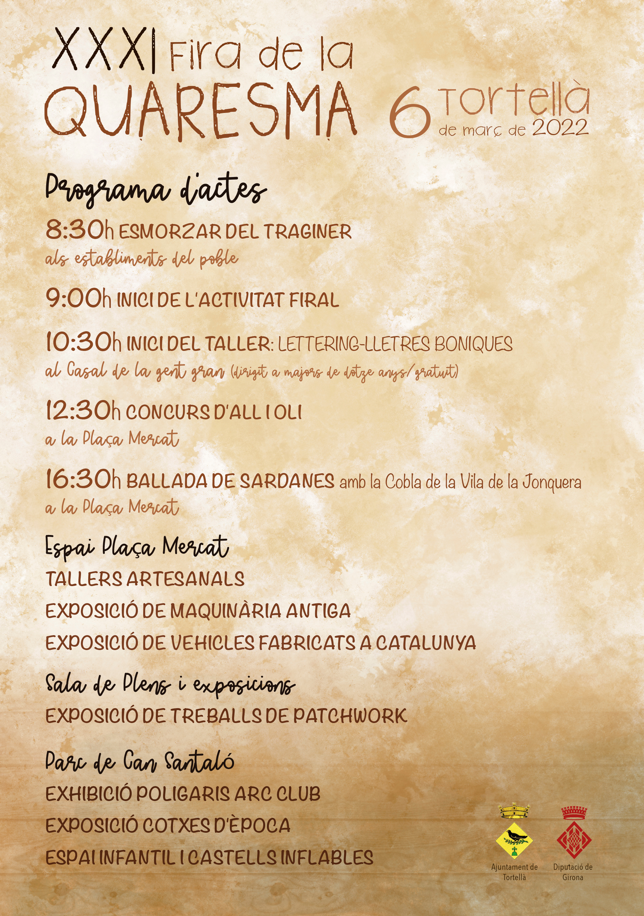 XXXI Fira de la QUARESMA 6 Tortellà de març de 2022

Programa d'actes

8:30h ESMORZAR DEL TRAGINER
als establiments del poble

9:00h INICI DE L'ACTIVITAT FIRAL

10:30h INICI DEL TALLER: LETTERING-LLETRES BONIQUES
al Casal de la gent gran (dirigit a majors de dotze anys/gratuït)

12:30h CONCURS D'ALL I OLI
a la Plaça Mercat

16:30h BALLADA DE SARDANES amb la Cobla de la Vila de la Jonquera
a la Plaça Mercat

Espai Plaça Mercat
TALLERS ARTESANALS
EXPOSICIÓ DE MAQUINÀRIA ANTIGA
EXPOSICIÓ DE VEHICLES FABRICATS A CATALUNYA

Sala de Plens i exposicions
EXPOSICIÓ DE TREBALLS DE PATCHWORK

Parc de Can Santaló
EXHIBICIÓ POLIGARIS ARC CLUB
EXPOSICIÓ COTXES D'ÈPOCA
ESPAI INFANTIL I CASTELLS INFLABLES

Ajuntament de Tortellà
Diputació de Girona